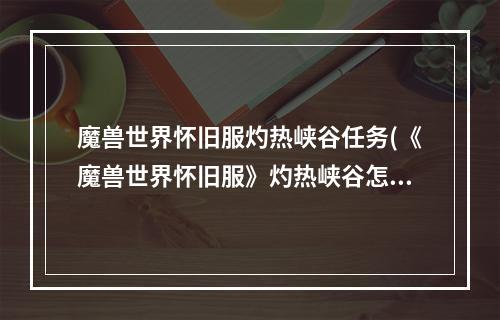 魔兽世界怀旧服灼热峡谷任务(《魔兽世界怀旧服》灼热峡谷怎…